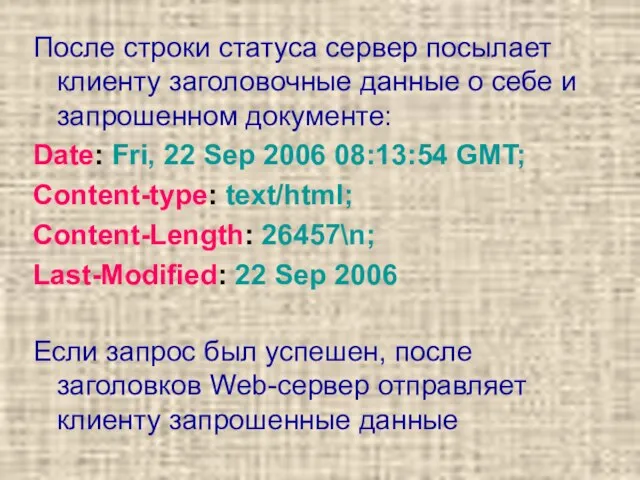 После строки статуса сервер посылает клиенту заголовочные данные о себе и запрошенном документе:

Date: Fri, 22 Sep 2006 08:13:54 GMT;

Content-type: text/html;

Content-Length: 26457\n;

Last-Modified: 22 Sep 2006

Если запрос был успешен, после заголовков Web-сервер отправляет клиенту запрошенные данные